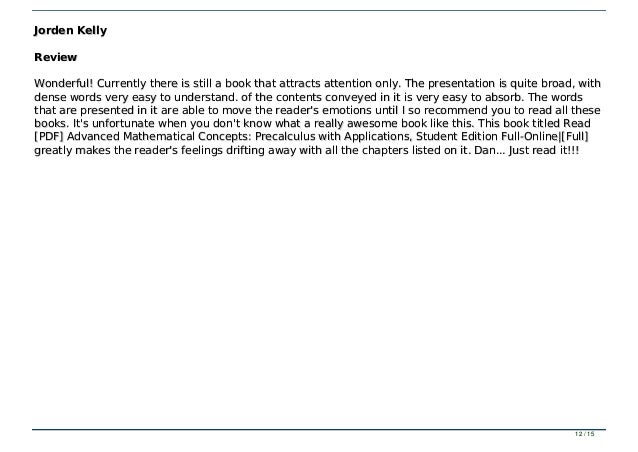 Jorden Kelly

Review

Wonderful! Currently there is still a book that attracts attention only. The presentation is quite broad, with dense words very easy to understand. of the contents conveyed in it is very easy to absorb. The words that are presented in it are able to move the reader's emotions until I so recommend you to read all these books. It's unfortunate when you don't know what a really awesome book like this. This book titled Read [PDF] Advanced Mathematical Concepts: Precalculus with Applications, Student Edition Full-Online|[Full] greatly makes the reader's feelings drifting away with all the chapters listed on it. Dan... Just read it!!!

12 / 15